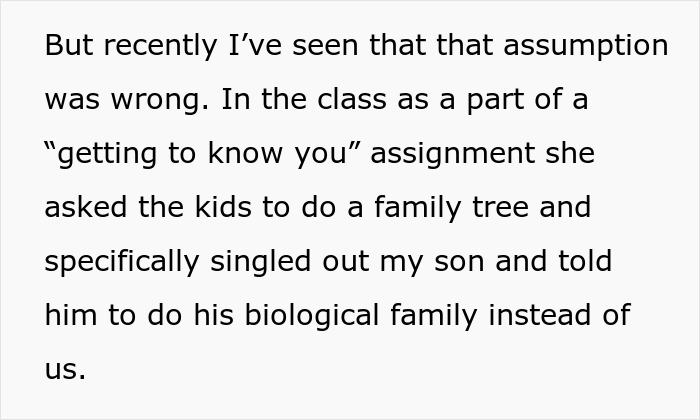 But recently I’ve seen that that assumption was wrong. In the class as a part of a “getting to know you” assignment she asked the kids to do a family tree and specifically singled out my son and told him to do his biological family instead of us.